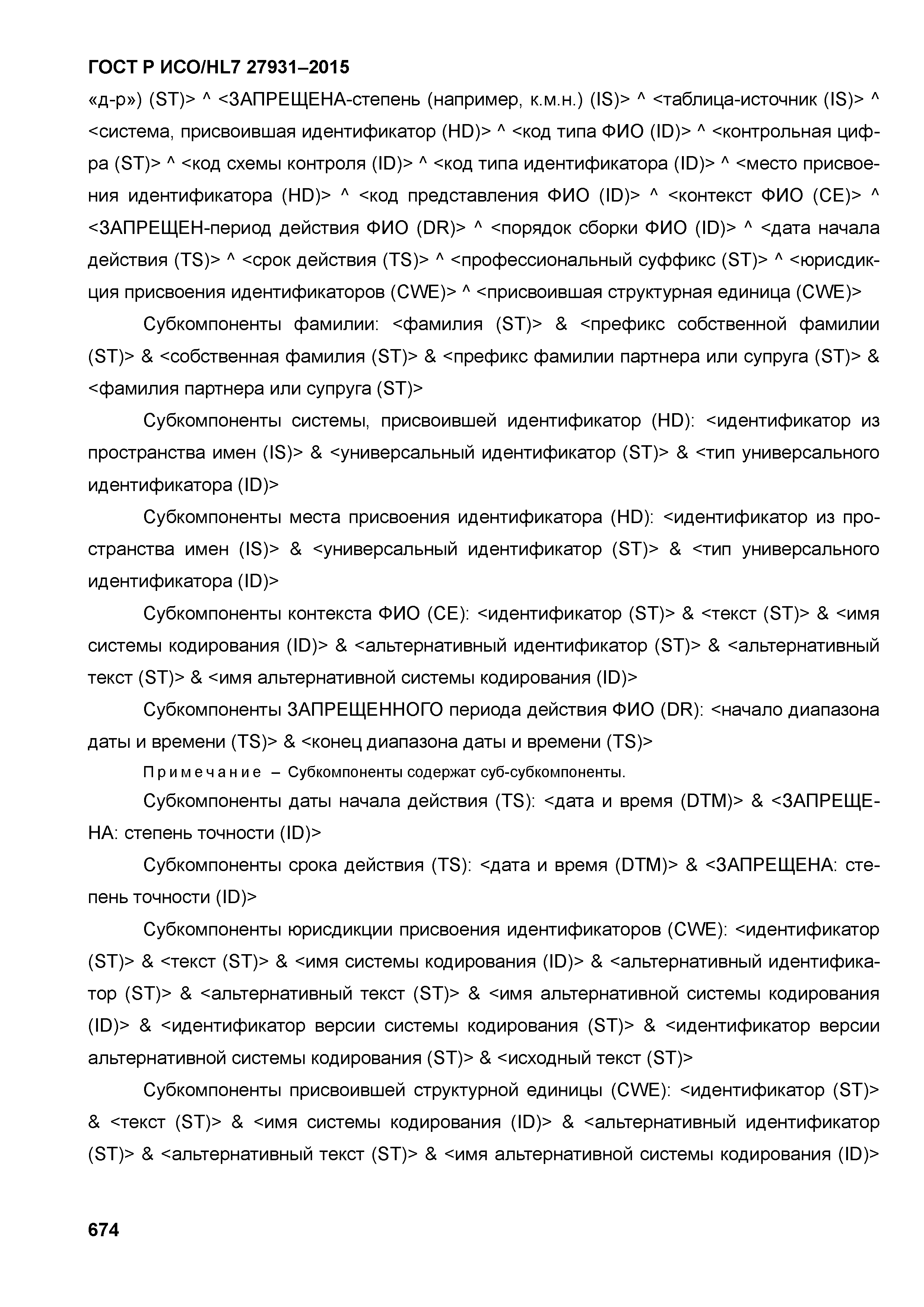 ГОСТ Р ИСО/HL7 27931–2015

«д-р») (ST)> ^ <ЗАПРЕЩЕНА-степень (например, к.м.н.) (IS)> ^ <таблица-источник (IS)> ^ <система, присвоившая идентификатор (HD)> ^ <код типа ФИО (ID)> ^ <контрольная цифра (ST)> ^ <код схемы контроля (ID)> ^ <код типа идентификатора (ID)> ^ <место присвоения идентификатора (HD)> ^ <код представления ФИО (ID)> ^ <контекст ФИО (CE)> ^ <ЗАПРЕЩЕН-период действия ФИО (DR)> ^ <порядок сборки ФИО (ID)> ^ <дата начала действия (TS)> ^ <срок действия (TS)> ^ <профессиональный суффикс (ST)> ^ <юрисдикция присвоения идентификаторов (CWE)> ^ <присвоившая структурная единица (CWE)>

Субкомпоненты фамилии: <фамилия (ST)> & <префикс собственной фамилии (ST)> & <собственная фамилия (ST)> & <префикс фамилии партнера или супруга (ST)> & <фамилия партнера или супруга (ST)>

Субкомпоненты системы, присвоившей идентификатор (HD): <идентификатор из пространства имен (IS)> & <универсальный идентификатор (ST)> & <тип универсального идентификатора (ID)>

Субкомпоненты места присвоения идентификатора (HD): <идентификатор из пространства имен (IS)> & <универсальный идентификатор (ST)> & <тип универсального идентификатора (ID)>

Субкомпоненты контекста ФИО (CE): <идентификатор (ST)> & <текст (ST)> & <имя системы кодирования (ID)> & <альтернативный идентификатор (ST)> & <альтернативный текст (ST)> & <имя альтернативной системы кодирования (ID)>

Субкомпоненты ЗАПРЕЩЕННОГО периода действия ФИО (DR): <начало диапазона даты и времени (TS)> & <конец диапазона даты и времени (TS)>

Примечание – Субкомпоненты содержат суб-субкомпоненты.

Субкомпоненты даты начала действия (TS): <дата и время (DTM)> & <ЗАПРЕЩЕНА: степень точности (ID)>

Субкомпоненты срока действия (TS): <дата и время (DTM)> & <ЗАПРЕЩЕНА: степень точности (ID)>

Субкомпоненты юрисдикции присвоения идентификаторов (CWE): <идентификатор (ST)> & <текст (ST)> & <имя системы кодирования (ID)> & <альтернативный идентификатор (ST)> & <альтернативный текст (ST)> & <имя альтернативной системы кодирования (ID)> & <идентификатор версии системы кодирования (ST)> & <идентификатор версии альтернативной системы кодирования (ST)> & <исходный текст (ST)>

Субкомпоненты присвоившей структурной единицы (CWE): <идентификатор (ST)> & <текст (ST)> & <имя системы кодирования (ID)> & <альтернативный идентификатор (ST)> & <альтернативный текст (ST)> & <имя альтернативной системы кодирования (ID)>

674